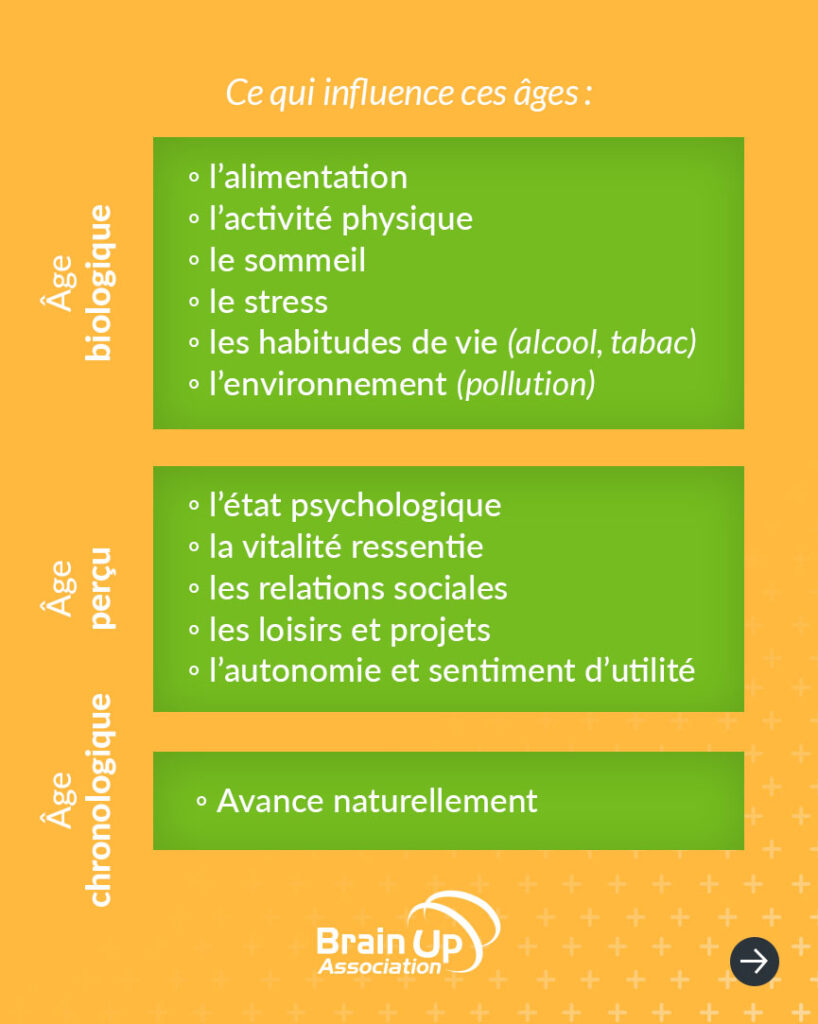 Ce qui influence ces âges :

Âge biologique

◦ l'alimentation
◦ l'activité physique
◦ le sommeil
◦ le stress
◦ les habitudes de vie (alcool, tabac)
◦ l'environnement (pollution)

Âge perçu

◦ l'état psychologique
◦ la vitalité ressentie
◦ les relations sociales
◦ les loisirs et projets
◦ l'autonomie et sentiment d'utilité

Âge chronologique

◦ Avance naturellement

Brain Up Association